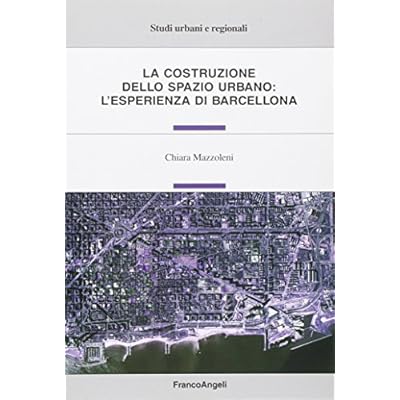 Studi urbani e regionali

LA COSTRUZIONE
DELLO SPAZIO URBANO:
L'ESPERIENZA DI BARCELLONA

Chiara Mazzoleni

FrancoAngeli